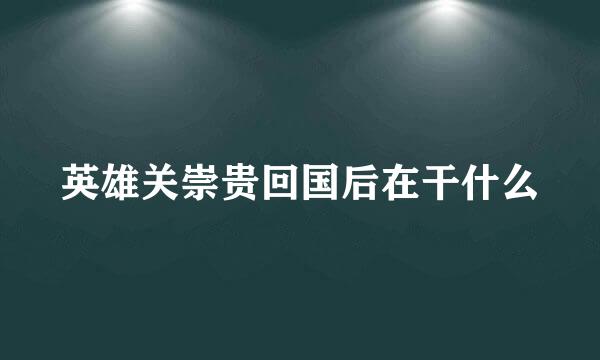 英雄关崇贵回国后在干什么